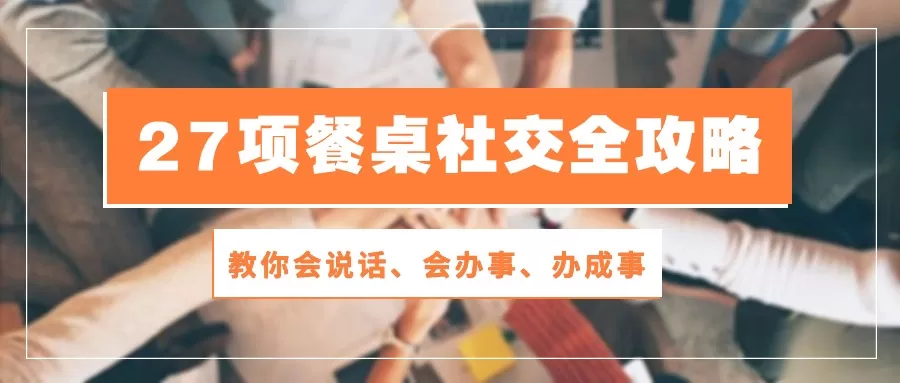 27项餐桌社交全攻略

教你会说话、会办事、办成事